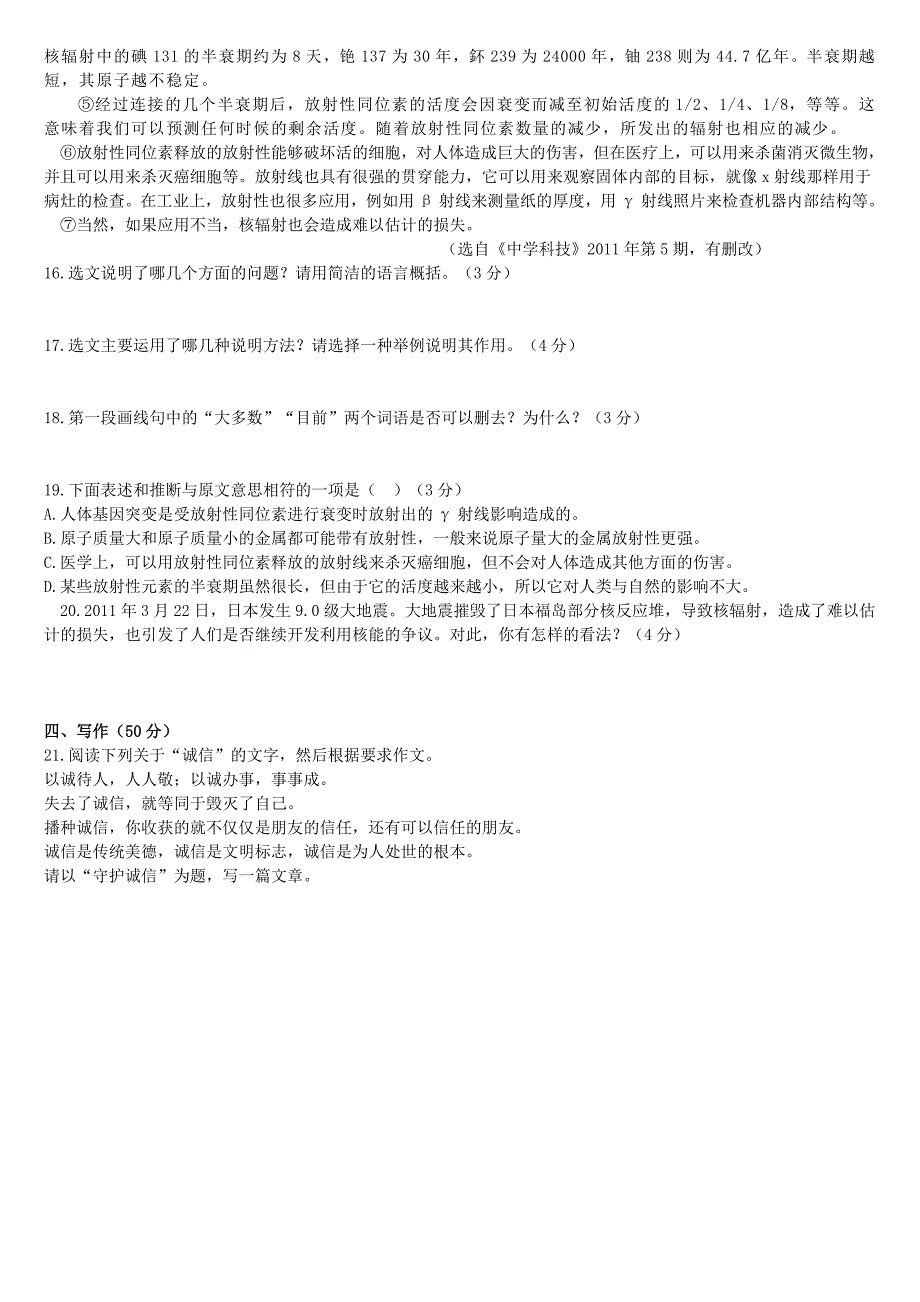 核辐射中的碘 131 的半衰期约为 8 天，铯 137 为 30 年，钚 239 为 24000 年，铀 238 则为 44.7 亿年。半衰期越短，其原子越不稳定。

⑤经过连接的几个半衰期后，放射性同位素的活度会因衰变而减至初始活度的 1/2、1/4、1/8，等等。这意味着我们可以预测任何时候的剩余活度。随着放射性同位素数量的减少，所发出的辐射也相应的减少。

⑥放射性同位素释放的放射性能够破坏活的细胞，对人体造成巨大的伤害，但在医疗上，可以用来杀菌消灭微生物，并且可以用来杀灭癌细胞等。放射线也具有很强的贯穿能力，它可以用来观察固体内部的目标，就像 x 射线那样用于病灶的检查。在工业上，放射性也很多应用，例如用 β 射线来测量纸的厚度，用 γ 射线照片来检查机器内部结构等。

⑦当然，如果应用不当，核辐射也会造成难以估计的损失。

（选自《中学科技》2011 年第 5 期，有删改）

16.选文说明了哪几个方面的问题？请用简洁的语言概括。（3 分）

17.选文主要运用了哪几种说明方法？请选择一种举例说明其作用。（4 分）

18.第一段画线句中的“大多数”“目前”两个词语是否可以删去？为什么？（3 分）

19.下面表述和推断与原文意思相符的一项是（ ）（3 分）
A.人体基因突变是受放射性同位素进行衰变时放射出的 γ 射线影响造成的。
B.原子质量大和原子质量小的金属都可能带有放射性，一般来说原子量大的金属放射性更强。
C.医学上，可以用放射性同位素释放的放射线来杀灭癌细胞，但不会对人体造成其他方面的伤害。
D.某些放射性元素的半衰期虽然很长，但由于它的活度越来越小，所以它对人类与自然的影响不大。

20.2011 年 3 月 22 日，日本发生 9.0 级大地震。大地震摧毁了日本福岛部分核反应堆，导致核辐射，造成了难以估计的损失，也引发了人们是否继续开发利用核能的争议。对此，你有怎样的看法？（4 分）

四、写作（50 分）
21.阅读下列关于“诚信”的文字，然后根据要求作文。
以诚待人，人人敬；以诚办事，事事成。
失去了诚信，就等同于毁灭了自己。
播种诚信，你收获的就不仅仅是朋友的信任，还有可以信任的朋友。
诚信是传统美德，诚信是文明标志，诚信是为人处世的根本。
请以“守护诚信”为题，写一篇文章。